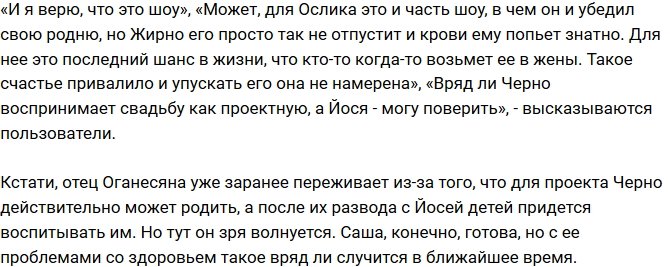 «И я верю, что это шоу», «Может, для Ослика это и часть шоу, в чем он и убедил свою родню, но Жирно его просто так не отпустит и крови ему попьет знатно. Для нее это последний шанс в жизни, что кто-то когда-то возьмет ее в жены. Такое счастье привалило и упускать его она не намерена», «Вряд ли Черно воспринимает свадьбу как проектную, а Йося - могу поверить», - высказываются пользователи.

Кстати, отец Оганесяна уже заранее переживает из-за того, что для проекта Черно действительно может родить, а после их развода с Йосей детей придется воспитывать им. Но тут он зря волнуется. Саша, конечно, готова, но с ее проблемами со здоровьем такое вряд ли случится в ближайшее время.